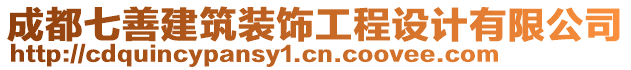 成都七善建筑装饰工程设计有限公司
http://cdquincypansy1.cn.coovee.com